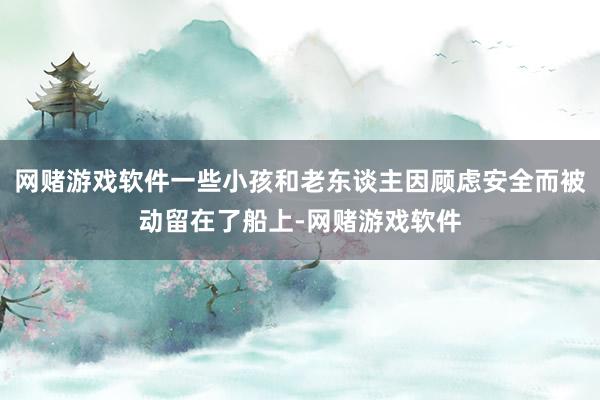 网赌游戏软件一些小孩和老东谈主因顾虑安全而被动留在了船上-网赌游戏软件